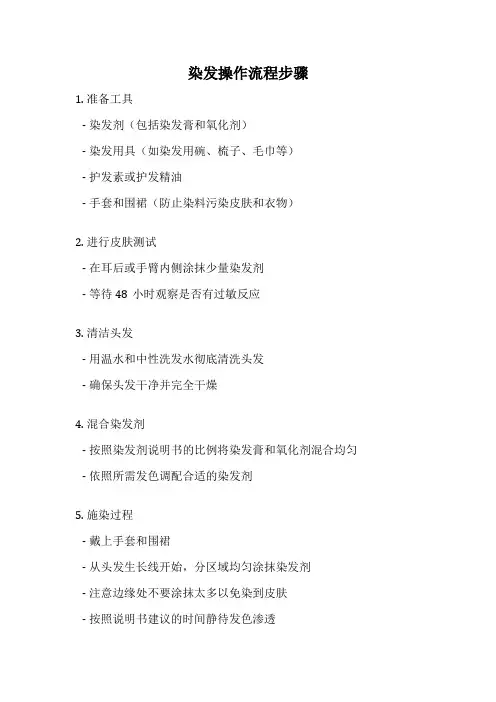 染发操作流程步骤

1. 准备工具

- 染发剂（包括染发膏和氧化剂）

- 染发用具（如染发用碗、梳子、毛巾等）

- 护发素或护发精油

- 手套和围裙（防止染料污染皮肤和衣物）

2. 进行皮肤测试

- 在耳后或手臂内侧涂抹少量染发剂

- 等待 48 小时观察是否有过敏反应

3. 清洁头发

- 用温水和中性洗发水彻底清洗头发

- 确保头发干净并完全干燥

4. 混合染发剂

- 按照染发剂说明书的比例将染发膏和氧化剂混合均匀

- 依照所需发色调配合适的染发剂

5. 施染过程

- 戴上手套和围裙

- 从头发生长线开始，分区域均匀涂抹染发剂

- 注意边缘处不要涂抹太多以免染到皮肤

- 按照说明书建议的时间静待发色渗透